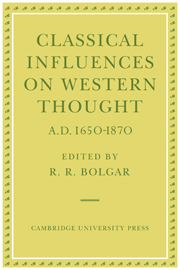 CLASSICAL INFLUENCES ON WESTERN THOUGHT

A.D. 1650-1870

EDITED BY

R. R. BOLGAR

CAMBRIDGE UNIVERSITY PRESS